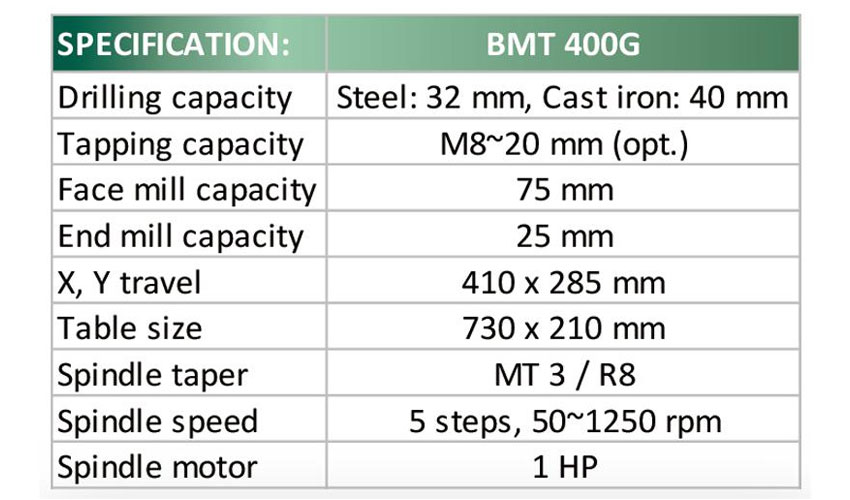 | SPECIFICATION: | BMT 400G |
|---|---|
| Drilling capacity | Steel: 32 mm, Cast iron: 40 mm |
| Tapping capacity | M8~20 mm (opt.) |
| Face mill capacity | 75 mm |
| End mill capacity | 25 mm |
| X, Y travel | 410 x 285 mm |
| Table size | 730 x 210 mm |
| Spindle taper | MT 3 / R8 |
| Spindle speed | 5 steps, 50~1250 rpm |
| Spindle motor | 1 HP |